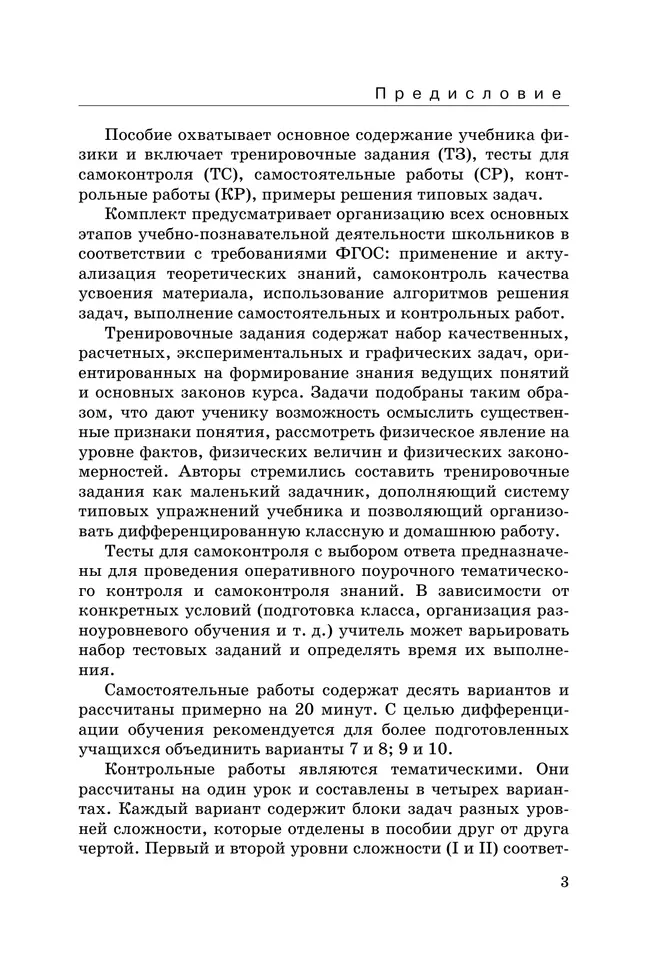 Предисловие

Пособие охватывает основное содержание учебника физики и включает тренировочные задания (ТЗ), тесты для самоконтроля (ТС), самостоятельные работы (СР), контрольные работы (КР), примеры решения типовых задач.

Комплект предусматривает организацию всех основных этапов учебно-познавательной деятельности школьников в соответствии с требованиями ФГОС: применение и актуализация теоретических знаний, самоконтроль качества усвоения материала, использование алгоритмов решения задач, выполнение самостоятельных и контрольных работ.

Тренировочные задания содержат набор качественных, расчетных, экспериментальных и графических задач, ориентированных на формирование знания ведущих понятий и основных законов курса. Задачи подобраны таким образом, что дают ученику возможность осмыслить существенные признаки понятия, рассмотреть физическое явление на уровне фактов, физических величин и физических закономерностей. Авторы стремились составить тренировочные задания как маленький задачник, дополняющий систему типовых упражнений учебника и позволяющий организовать дифференцированную классную и домашнюю работу.

Тесты для самоконтроля с выбором ответа предназначены для проведения оперативного поурочного тематического контроля и самоконтроля знаний. В зависимости от конкретных условий (подготовка класса, организация разноуровневого обучения и т. д.) учитель может варьировать набор тестовых заданий и определять время их выполнения.

Самостоятельные работы содержат десять вариантов и рассчитаны примерно на 20 минут. С целью дифференциации обучения рекомендуется для более подготовленных учащихся объединить варианты 7 и 8; 9 и 10.

Контрольные работы являются тематическими. Они рассчитаны на один урок и составлены в четырех вариантах. Каждый вариант содержит блоки задач разных уровней сложности, которые отделены в пособии друг от друга чертой. Первый и второй уровни сложности (I и II) соответ-

3